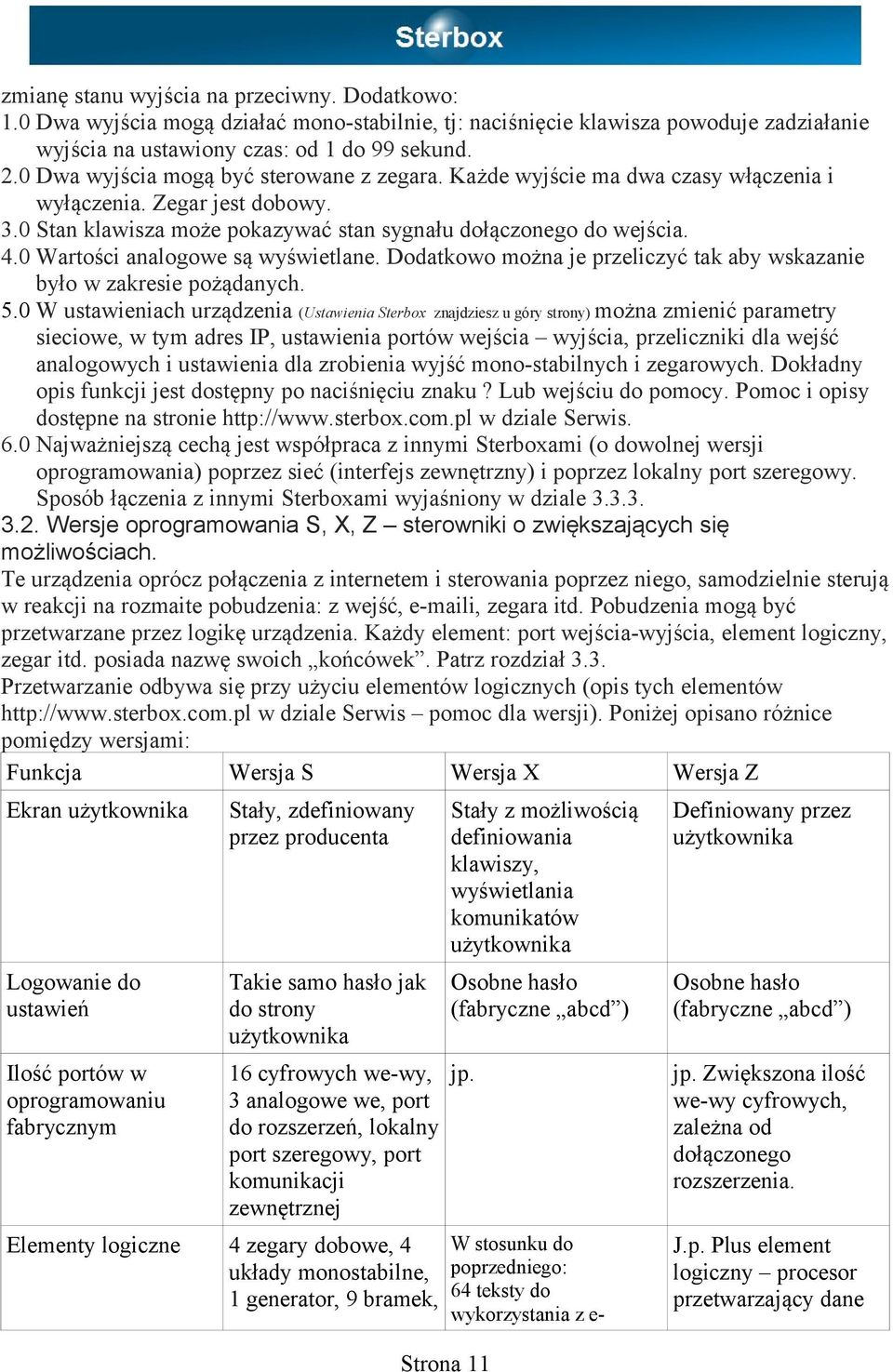 Sterbox

zmianę stanu wyjścia na przeciwny. Dodatkowo:
1.0 Dwa wyjścia mogą działać mono-stabilnie, tj: naciśnięcie klawisza powoduje zadziałanie wyjścia na ustawiony czas: od 1 do 99 sekund.
2.0 Dwa wyjścia mogą być sterowane z zegara. Każde wyjście ma dwa czasy włączenia i wyłączenia. Zegar jest dobowy.
3.0 Stan klawisza może pokazywać stan sygnału dołączonego do wejścia.
4.0 Wartości analogowe są wyświetlane. Dodatkowo można je przeliczyć tak aby wskazanie było w zakresie pożądanych.
5.0 W ustawieniach urządzenia (Ustawienia Sterbox znajdziesz u góry strony) można zmienić parametry sieciowe, w tym adres IP, ustawienia portów wejścia – wyjścia, przeliczniki dla wejść analogowych i ustawienia dla zrobienia wyjść mono-stabilnych i zegarowych. Dokładny opis funkcji jest dostępny po naciśnięciu znaku ? Lub wejściu do pomocy. Pomoc i opisy dostępne na stronie http://www.sterbox.com.pl w dziale Serwis.
6.0 Najważniejszą cechą jest współpraca z innymi Sterboxami (o dowolnej wersji oprogramowania) poprzez sieć (interfejs zewnętrzny) i poprzez lokalny port szeregowy. Sposób łączenia z innymi Sterboxami wyjaśniony w dziale 3.3.3.
3.2. Wersje oprogramowania S, X, Z – sterowniki o zwiększających się możliwościach.
Te urządzenia oprócz połączenia z internetem i sterowania poprzez niego, samodzielnie sterują w reakcji na rozmaite pobudzenia: z wejść, e-maili, zegara itd. Pobudzenia mogą być przetwarzane przez logikę urządzenia. Każdy element: port wejścia-wyjścia, element logiczny, zegar itd. posiada nazwę swoich „końcówek”. Patrz rozdział 3.3.
Przetwarzanie odbywa się przy użyciu elementów logicznych (opis tych elementów http://www.sterbox.com.pl w dziale Serwis – pomoc dla wersji). Poniżej opisano różnice pomiędzy wersjami:

| Funkcja | Wersja S | Wersja X | Wersja Z |
|---|---|---|---|
| Ekran użytkownika | Stały, zdefiniowany przez producenta | Stały z możliwością definiowania klawiszy, wyświetlania komunikatów użytkownika | Definiowany przez użytkownika |
| Logowanie do ustawień | Takie samo hasło jak do strony użytkownika | Osobne hasło (fabryczne „abcd”) | Osobne hasło (fabryczne „abcd”) |
| Ilość portów w oprogramowaniu fabrycznym | 16 cyfrowych we-wy, 3 analogowe we, port do rozszerzeń, lokalny port szeregowy, port komunikacji zewnętrznej | jp. | jp. Zwiększona ilość we-wy cyfrowych, zależna od dołączonego rozszerzenia. |
| Elementy logiczne | 4 zegary dobowe, 4 układy monostabilne, 1 generator, 9 bramek, | W stosunku do poprzedniego: 64 teksty do wykorzystania z e- | J.p. Plus element logiczny – procesor przetwarzający dane |

Strona 11